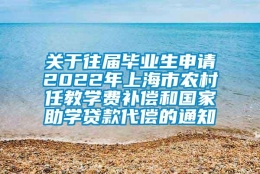 关于往届毕业生申请2022年上海市农村任教学费补偿和国家助学贷款代偿的通知